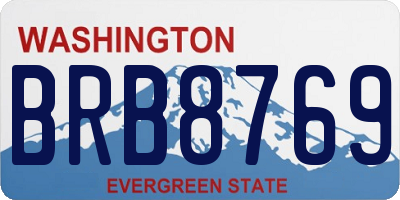 WASHINGTON

BRB8769

EVERGREEN STATE